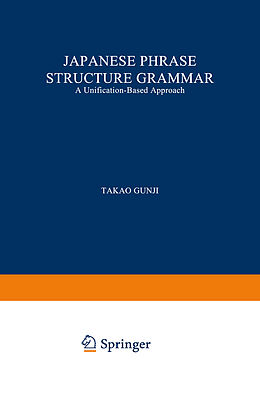 JAPANESE PHRASE STRUCTURE GRAMMAR
A Unification-Based Approach

TAKAO GUNJI

Springer